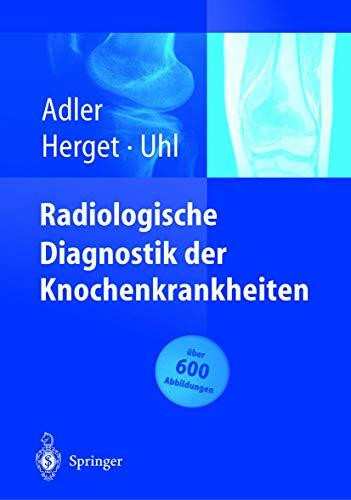 Adler
Herget · Uhl

Radiologische Diagnostik der Knochenkrankheiten

über
600
Abbildungen

Springer